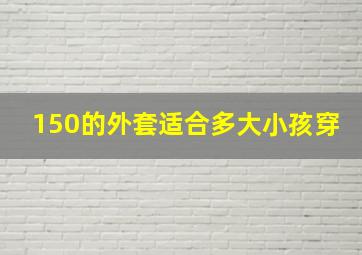 150的外套适合多大小孩穿